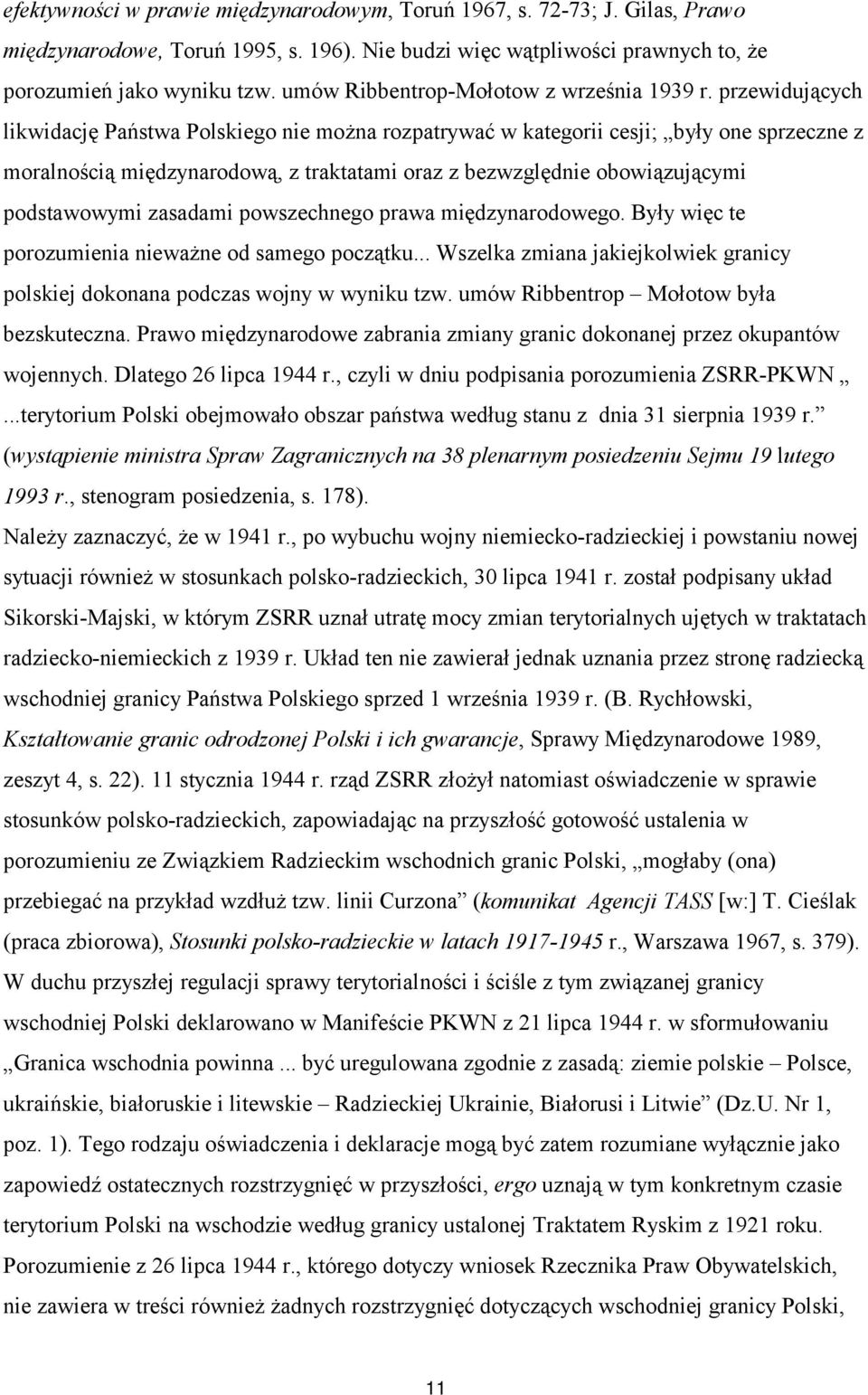 efektywności w prawie międzynarodowym, Toruń 1967, s. 72-73; J. Gilas, Prawo międzynarodowe, Toruń 1995, s. 196). Nie budzi więc wątpliwości prawnych to, że porozumień jako wyniku tzw. umów Ribbentrop-Mołotow z września 1939 r. przewidujących likwidację Państwa Polskiego nie można rozpatrywać w kategorii cesji; „były one sprzeczne z moralnością międzynarodową, z traktatami oraz z bezwzględnie obowiązującymi podstawowymi zasadami powszechnego prawa międzynarodowego. Były więc te porozumienia nieważne od samego początku... Wszelka zmiana jakiejkolwiek granicy polskiej dokonana podczas wojny w wyniku tzw. umów Ribbentrop – Mołotow była bezskuteczna. Prawo międzynarodowe zabrania zmiany granic dokonanej przez okupantów wojennych. Dlatego 26 lipca 1944 r., czyli w dniu podpisania porozumienia ZSRR-PKWN „ ...terytorium Polski obejmowało obszar państwa według stanu z dnia 31 sierpnia 1939 r.” (wystąpienie ministra Spraw Zagranicznych na 38 plenarnym posiedzeniu Sejmu 19 lutego 1993 r., stenogram posiedzenia, s. 178).
Należy zaznaczyć, że w 1941 r., po wybuchu wojny niemiecko-radzieckiej i powstaniu nowej sytuacji również w stosunkach polsko-radzieckich, 30 lipca 1941 r. został podpisany układ Sikorski-Majski, w którym ZSRR uznał utratę mocy zmian terytorialnych ujętych w traktatach radziecko-niemieckich z 1939 r. Układ ten nie zawierał jednak uznania przez stronę radziecką wschodniej granicy Państwa Polskiego sprzed 1 września 1939 r. (B. Rychłowski, Kształtowanie granic odrodzonej Polski i ich gwarancje, Sprawy Międzynarodowe 1989, zeszyt 4, s. 22). 11 stycznia 1944 r. rząd ZSRR złożył natomiast oświadczenie w sprawie stosunków polsko-radzieckich, zapowiadając na przyszłość gotowość ustalenia w porozumieniu ze Związkiem Radzieckim wschodnich granic Polski, „mogłaby (ona) przebiegać na przykład wzdłuż tzw. linii Curzona” (komunikat Agencji TASS [w:] T. Cieślak (praca zbiorowa), Stosunki polsko-radzieckie w latach 1917-1945 r., Warszawa 1967, s. 379). W duchu przyszłej regulacji sprawy terytorialności i ściśle z tym związanej granicy wschodniej Polski deklarowano w Manifeście PKWN z 21 lipca 1944 r. w sformułowaniu „Granica wschodnia powinna ... być uregulowana zgodnie z zasadą: ziemie polskie – Polsce, ukraińskie, białoruskie i litewskie – Radzieckiej Ukrainie, Białorusi i Litwie” (Dz.U. Nr 1, poz. 1). Tego rodzaju oświadczenia i deklaracje mogą być zatem rozumiane wyłącznie jako zapowiedź ostatecznych rozstrzygnięć w przyszłości, ergo uznają w tym konkretnym czasie terytorium Polski na wschodzie według granicy ustalonej Traktatem Ryskim z 1921 roku. Porozumienie z 26 lipca 1944 r., którego dotyczy wniosek Rzecznika Praw Obywatelskich, nie zawiera w treści również żadnych rozstrzygnięć dotyczących wschodniej granicy Polski,

11